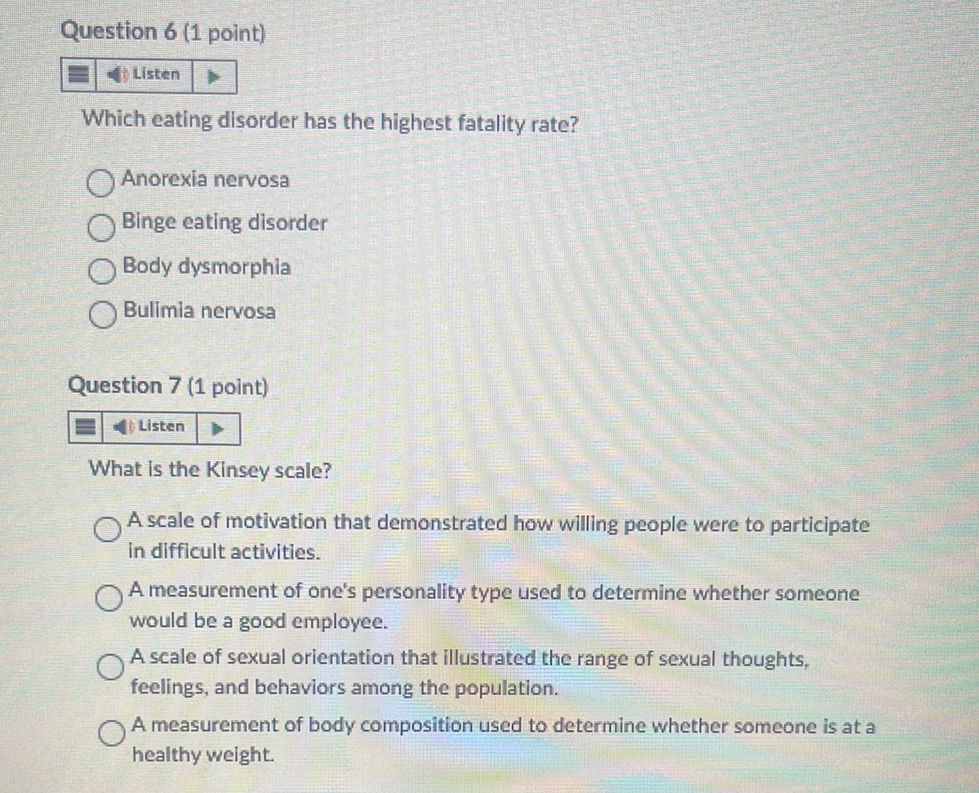 Question 6 (1 point)

Listen

Which eating disorder has the highest fatality rate?

Anorexia nervosa

Binge eating disorder

Body dysmorphia

Bulimia nervosa

Question 7 (1 point)

Listen

What is the Kinsey scale?

A scale of motivation that demonstrated how willing people were to participate in difficult activities.

A measurement of one's personality type used to determine whether someone would be a good employee.

A scale of sexual orientation that illustrated the range of sexual thoughts, feelings, and behaviors among the population.

A measurement of body composition used to determine whether someone is at a healthy weight.